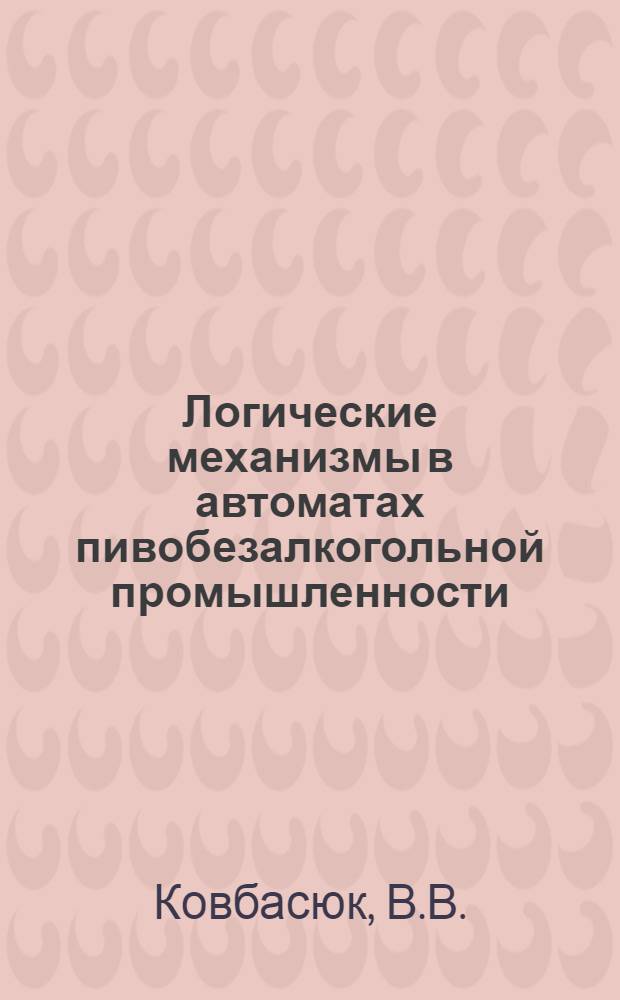 Логические механизмы в автоматах пивобезалкогольной промышленности

Ковбасюк, В.В.